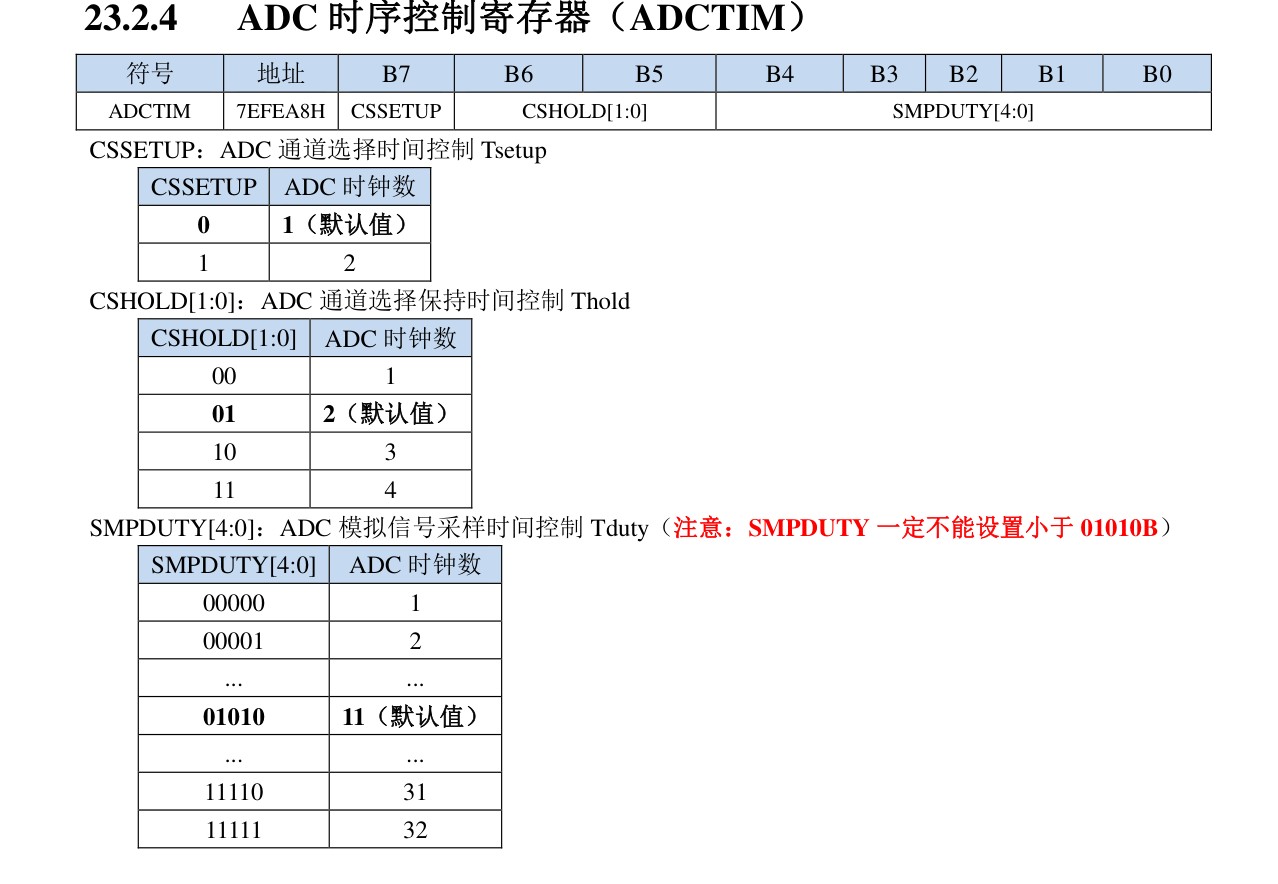 23.2.4 ADC 时序控制寄存器（ADCTIM）

| 符号 | 地址 | B7 | B6 | B5 | B4 | B3 | B2 | B1 | B0 |
|---|---|---|---|---|---|---|---|---|---|
| ADCTIM | 7EFEA8H | CSSETUP | CSHOLD[1:0] | | SMPDUTY[4:0] | | | | |

CSSETUP：ADC 通道选择时间控制 Tsetup

| CSSETUP | ADC 时钟数 |
|---|---|
| 0 | 1（默认值） |
| 1 | 2 |

CSHOLD[1:0]：ADC 通道选择保持时间控制 Thold

| CSHOLD[1:0] | ADC 时钟数 |
|---|---|
| 00 | 1 |
| 01 | 2（默认值） |
| 10 | 3 |
| 11 | 4 |

SMPDUTY[4:0]：ADC 模拟信号采样时间控制 Tduty（注意：SMPDUTY 一定不能设置小于 01010B）

| SMPDUTY[4:0] | ADC 时钟数 |
|---|---|
| 00000 | 1 |
| 00001 | 2 |
| ... | ... |
| 01010 | 11（默认值） |
| ... | ... |
| 11110 | 31 |
| 11111 | 32 |